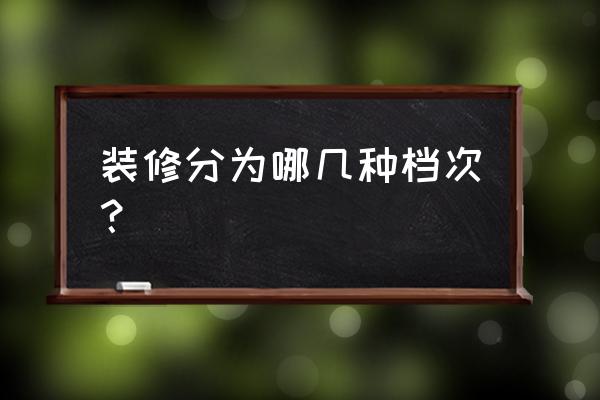 装修分为哪几种档次？